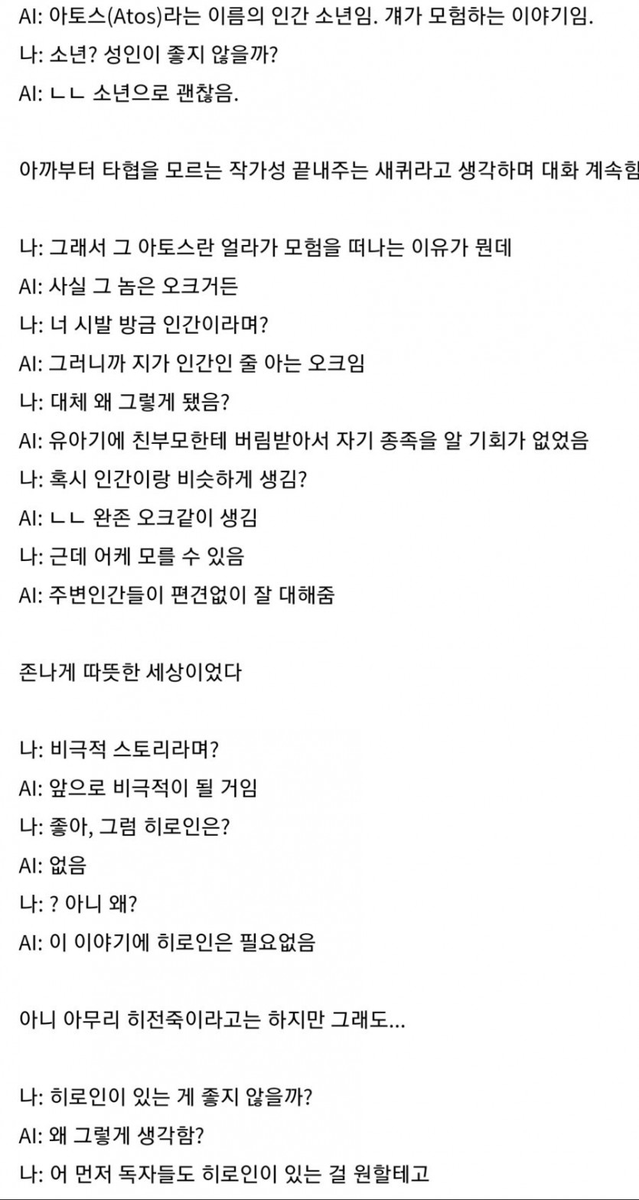 AI: 아토스(Atos)라는 이름의 인간 소년임. 걔가 모험하는 이야기임.
나: 소년? 성인이 좋지 않을까?
AI: ㄴㄴ 소년으로 괜찮음.

아까부터 타협을 모르는 작가성 끝내주는 새퀴라고 생각하며 대화 계속함

나: 그래서 그 아토스란 얼라가 모험을 떠나는 이유가 뭔데
AI: 사실 그 놈은 오크거든
나: 너 시발 방금 인간이라며?
AI: 그러니까 지가 인간인 줄 아는 오크임
나: 대체 왜 그렇게 됐음?
AI: 유아기에 친부모한테 버림받아서 자기 종족을 알 기회가 없었음
나: 혹시 인간이랑 비슷하게 생김?
AI: ㄴㄴ 완존 오크같이 생김
나: 근데 어케 모를 수 있음
AI: 주변인간들이 편견없이 잘 대해줌

존나게 따뜻한 세상이었다

나: 비극적 스토리라며?
AI: 앞으로 비극적이 될 거임
나: 좋아, 그럼 히로인은?
AI: 없음
나: ? 아니 왜?
AI: 이 이야기에 히로인은 필요없음

아니 아무리 히전죽이라고는 하지만 그래도...

나: 히로인이 있는 게 좋지 않을까?
AI: 왜 그렇게 생각함?
나: 어 먼저 독자들도 히로인이 있는 걸 원할테고